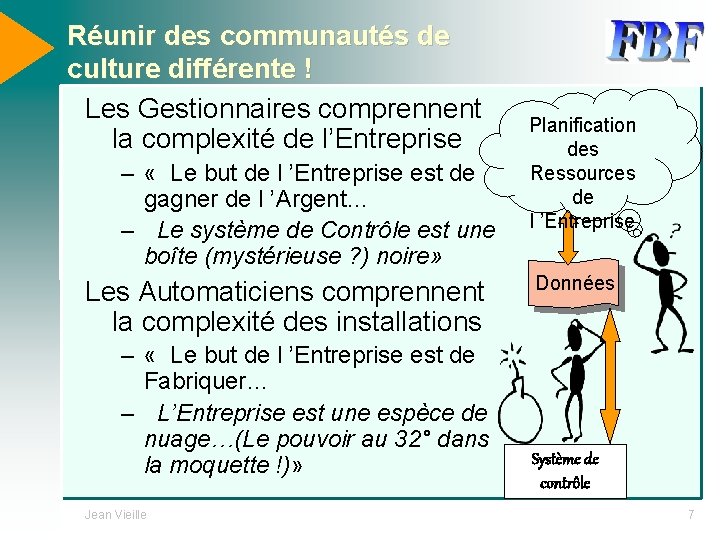 Réunir des communautés de culture différente !

FBF

Les Gestionnaires comprennent la complexité de l'Entreprise

- « Le but de l 'Entreprise est de gagner de l 'Argent...

- Le système de Contrôle est une boîte (mystérieuse ?) noire»

Les Automaticiens comprennent la complexité des installations

- « Le but de l 'Entreprise est de Fabriquer...

- L'Entreprise est une espèce de nuage…(Le pouvoir au 32° dans la moquette !)»

Planification des Ressources de l 'Entreprise

?

Données

Système de contrôle

Jean Vieille

7